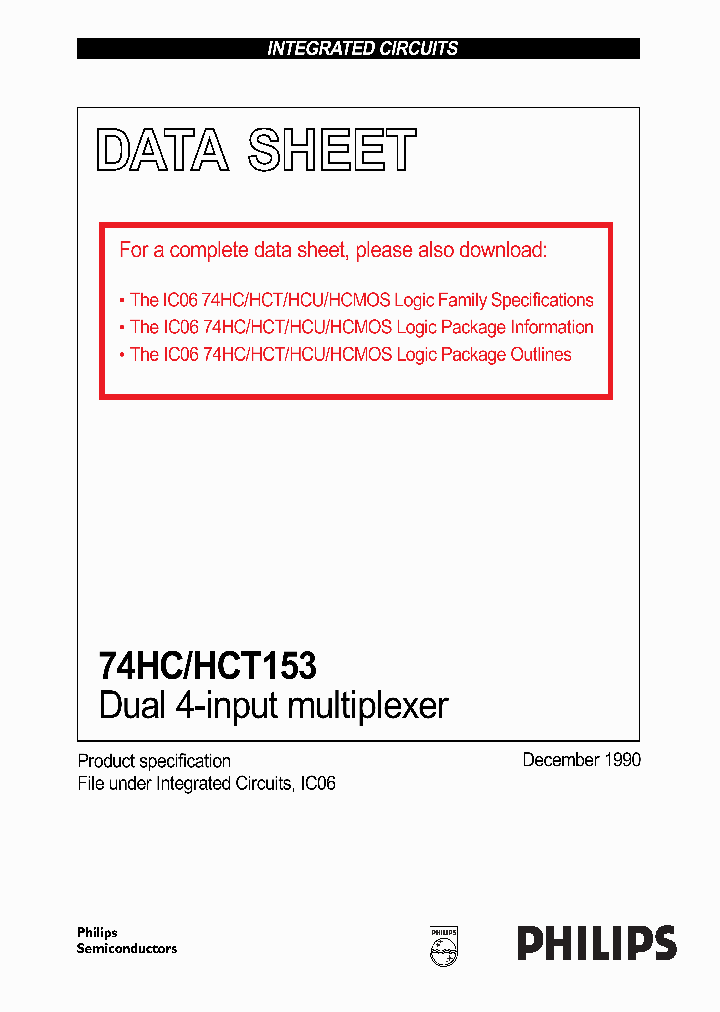 INTEGRATED CIRCUITS

DATA SHEET

For a complete data sheet, please also download:

• The IC06 74HC/HCT/HCU/HCMOS Logic Family Specifications
• The IC06 74HC/HCT/HCU/HCMOS Logic Package Information
• The IC06 74HC/HCT/HCU/HCMOS Logic Package Outlines

74HC/HCT153
Dual 4-input multiplexer

Product specification
File under Integrated Circuits, IC06

December 1990

Philips
Semiconductors

PHILIPS

PHILIPS